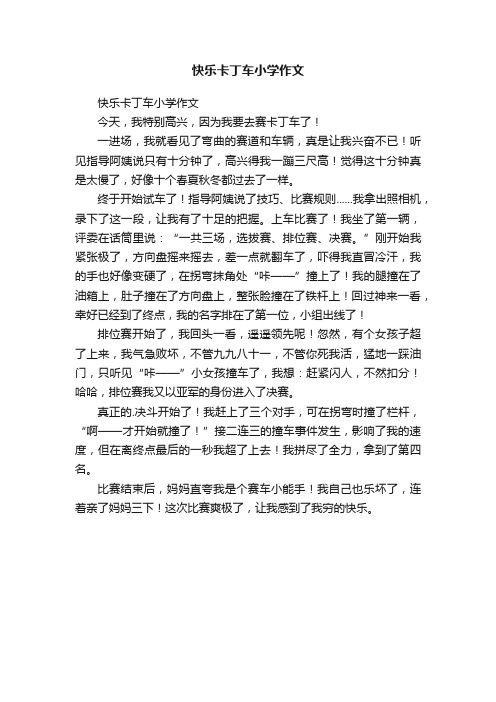 快乐卡丁车小学作文

快乐卡丁车小学作文

今天，我特别高兴，因为我要去赛卡丁车了！

一进场，我就看见了弯曲的赛道和车辆，真是让我兴奋不已！听见指导阿姨说只有十分钟了，高兴得我一蹦三尺高！觉得这十分钟真是太慢了，好像十个春夏秋冬都过去了一样。

终于开始试车了！指导阿姨说了技巧、比赛规则……我拿出照相机，录下了这一段，让我有了十足的把握。上车比赛了！我坐了第一辆，评委在话筒里说：“一共三场，选拔赛、排位赛、决赛。”刚开始我紧张极了，方向盘摇来摇去，差一点就翻车了，吓得我直冒冷汗，我的手也好像变硬了，在拐弯抹角处“咔——”撞上了！我的腿撞在了油箱上，肚子撞在了方向盘上，整张脸撞在了铁杆上！回过神来一看，幸好已经到了终点，我的名字排在了第一位，小组出线了！

排位赛开始了，我回头一看，遥遥领先呢！忽然，有个女孩子超了上来，我气急败坏，不管九九八十一，不管你死我活，猛地一踩油门，只听见“咔——”小女孩撞车了，我想：赶紧闪人，不然扣分！哈哈，排位赛我又以亚军的身份进入了决赛。

真正的.决斗开始了！我赶上了三个对手，可在拐弯时撞了栏杆，“啊——才开始就撞了！”接二连三的撞车事件发生，影响了我的速度，但在离终点最后的一秒我超了上去！我拼尽了全力，拿到了第四名。

比赛结束后，妈妈直夸我是个赛车小能手！我自己也乐坏了，连着亲了妈妈三下！这次比赛爽极了，让我感到了我穷的快乐。